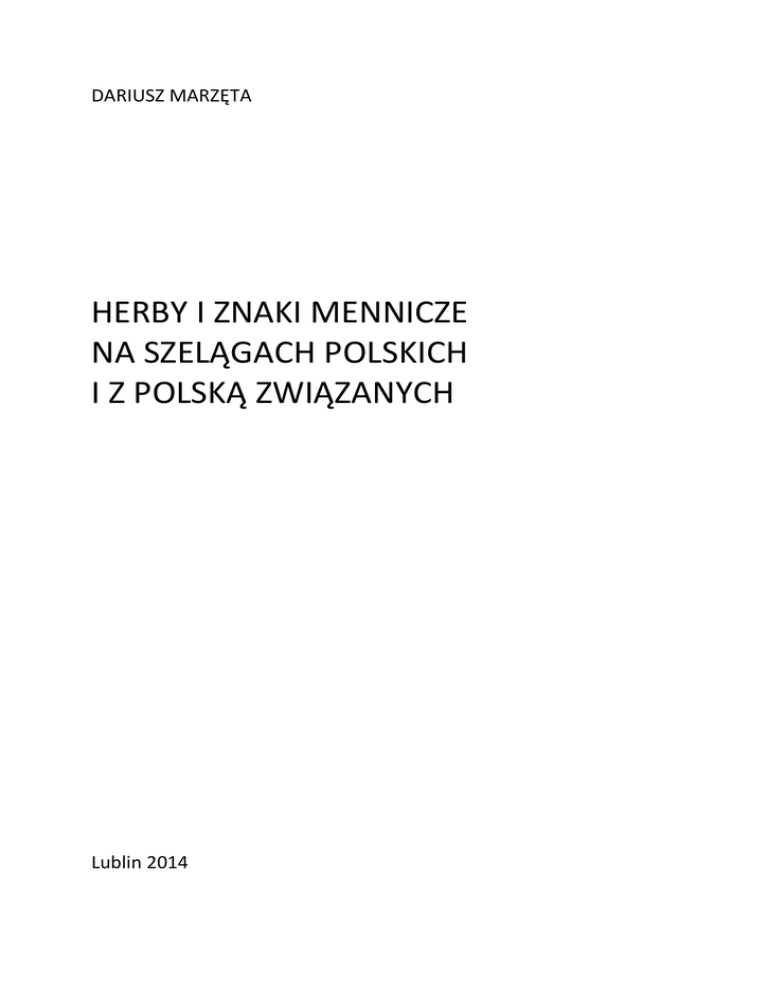 DARIUSZ MARZĘTA

HERBY I ZNAKI MENNICZE
NA SZELĄGACH POLSKICH
I Z POLSKĄ ZWIĄZANYCH

Lublin 2014